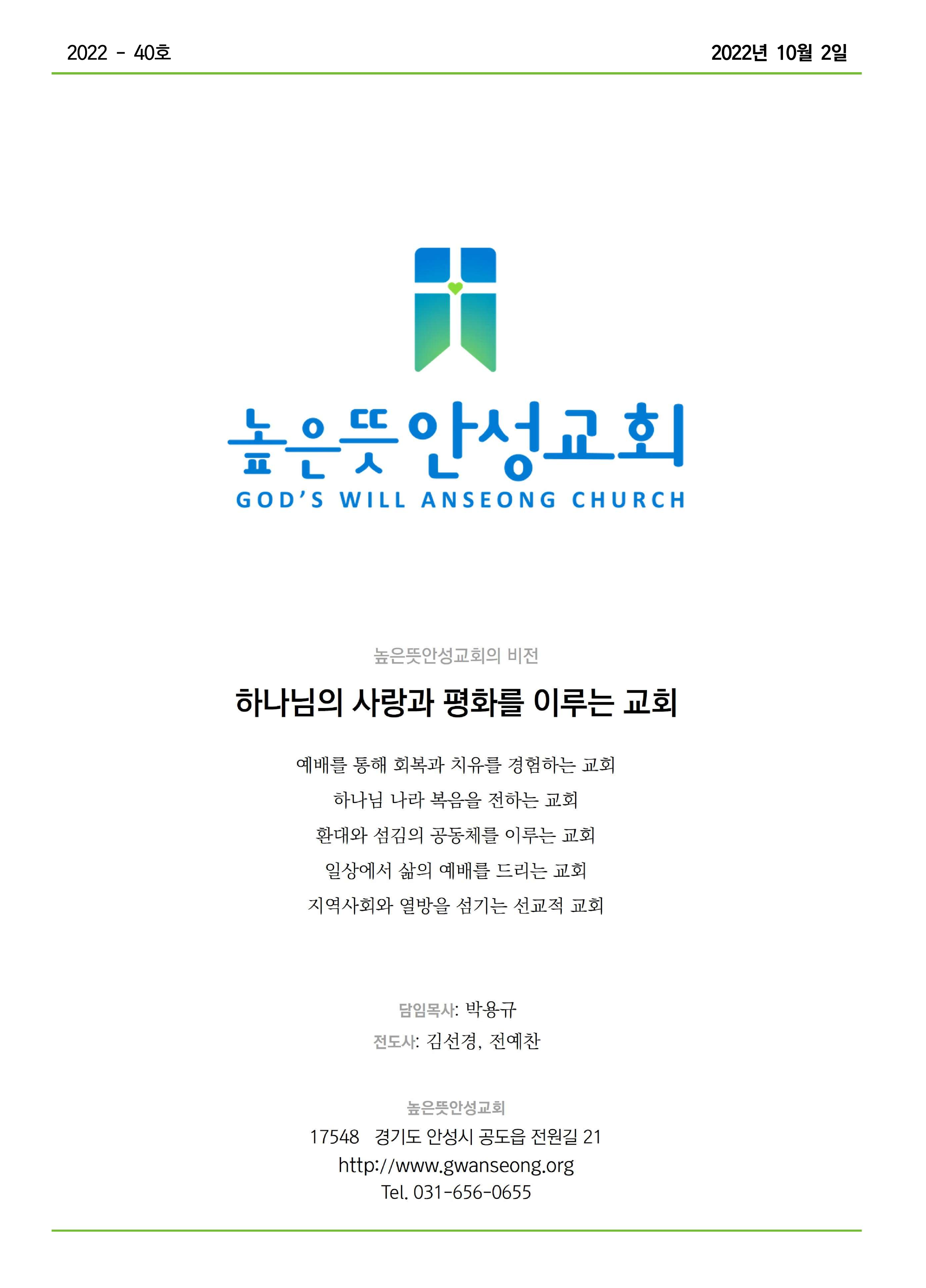 2022 - 40호

2022년 10월 2일

높은뜻안성교회

GOD'S WILL ANSEONG CHURCH

높은뜻안성교회의 비전

하나님의 사랑과 평화를 이루는 교회

예배를 통해 회복과 치유를 경험하는 교회

하나님 나라 복음을 전하는 교회

환대와 섬김의 공동체를 이루는 교회

일상에서 삶의 예배를 드리는 교회

지역사회와 열방을 섬기는 선교적 교회

담임목사: 박용규

전도사: 김선경, 전예찬

높은뜻안성교회

17548 경기도 안성시 공도읍 전원길 21

http://www.gwanseong.org

Tel. 031-656-0655